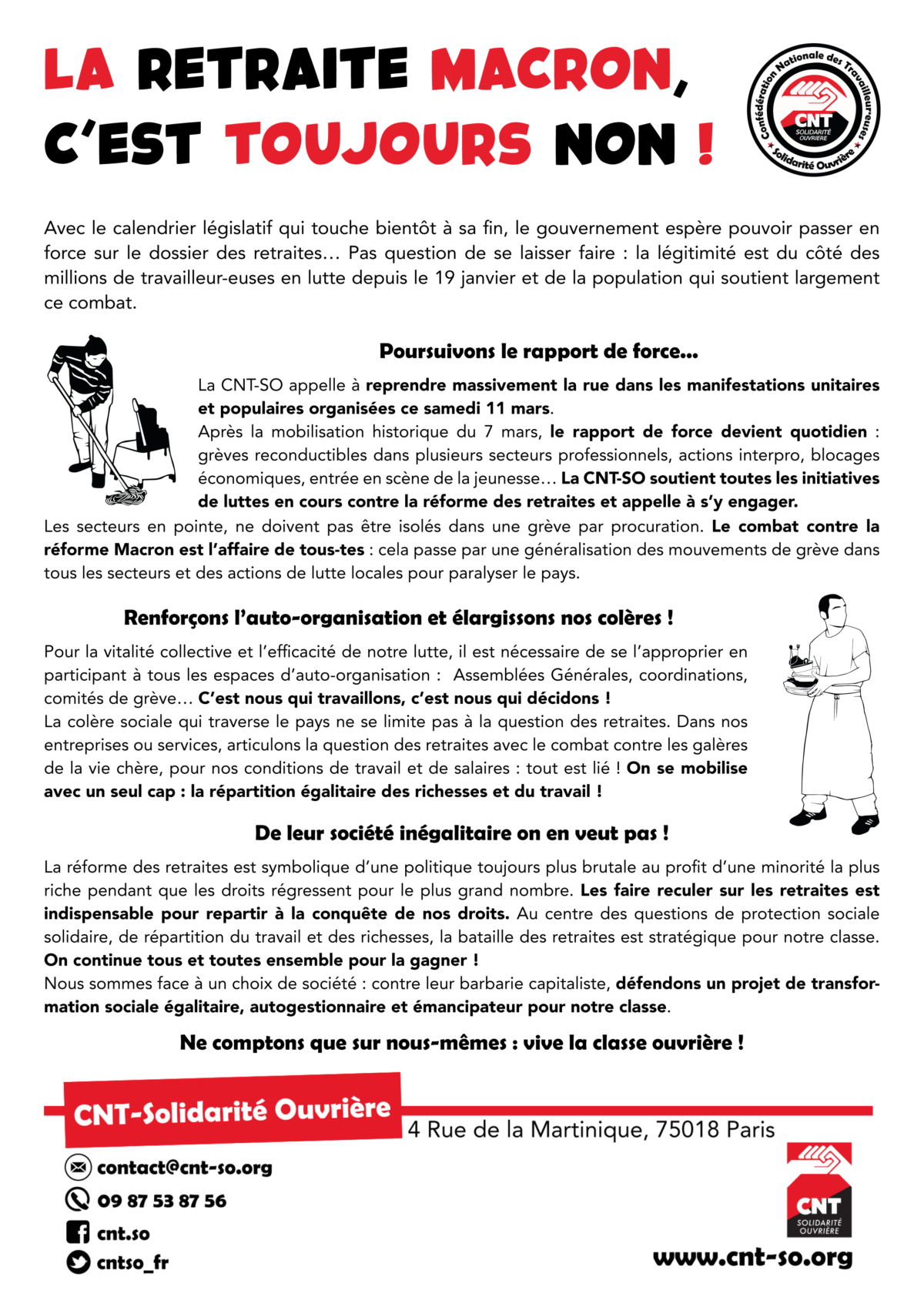 LA RETRAITE MACRON, C'EST TOUJOURS NON !

Confédération Nationale des Travailleur·euses
CNT
SOLIDARITÉ OUVRIÈRE
Solidarité Ouvrière

Avec le calendrier législatif qui touche bientôt à sa fin, le gouvernement espère pouvoir passer en force sur le dossier des retraites… Pas question de se laisser faire : la légitimité est du côté des millions de travailleur-euses en lutte depuis le 19 janvier et de la population qui soutient largement ce combat.

Poursuivons le rapport de force…

La CNT-SO appelle à reprendre massivement la rue dans les manifestations unitaires et populaires organisées ce samedi 11 mars.
Après la mobilisation historique du 7 mars, le rapport de force devient quotidien : grèves reconductibles dans plusieurs secteurs professionnels, actions interpro, blocages économiques, entrée en scène de la jeunesse… La CNT-SO soutient toutes les initiatives de luttes en cours contre la réforme des retraites et appelle à s'y engager.
Les secteurs en pointe, ne doivent pas être isolés dans une grève par procuration. Le combat contre la réforme Macron est l'affaire de tous-tes : cela passe par une généralisation des mouvements de grève dans tous les secteurs et des actions de lutte locales pour paralyser le pays.

Renforçons l'auto-organisation et élargissons nos colères !

Pour la vitalité collective et l'efficacité de notre lutte, il est nécessaire de se l'approprier en participant à tous les espaces d'auto-organisation : Assemblées Générales, coordinations, comités de grève… C'est nous qui travaillons, c'est nous qui décidons !
La colère sociale qui traverse le pays ne se limite pas à la question des retraites. Dans nos entreprises ou services, articulons la question des retraites avec le combat contre les galères de la vie chère, pour nos conditions de travail et de salaires : tout est lié ! On se mobilise avec un seul cap : la répartition égalitaire des richesses et du travail !

De leur société inégalitaire on en veut pas !

La réforme des retraites est symbolique d'une politique toujours plus brutale au profit d'une minorité la plus riche pendant que les droits régressent pour le plus grand nombre. Les faire reculer sur les retraites est indispensable pour repartir à la conquête de nos droits. Au centre des questions de protection sociale solidaire, de répartition du travail et des richesses, la bataille des retraites est stratégique pour notre classe. On continue tous et toutes ensemble pour la gagner !
Nous sommes face à un choix de société : contre leur barbarie capitaliste, défendons un projet de transformation sociale égalitaire, autogestionnaire et émancipateur pour notre classe.

Ne comptons que sur nous-mêmes : vive la classe ouvrière !

CNT-Solidarité Ouvrière
4 Rue de la Martinique, 75018 Paris
contact@cnt-so.org
09 87 53 87 56
cnt.so
cntso_fr
CNT
SOLIDARITÉ OUVRIÈRE
www.cnt-so.org